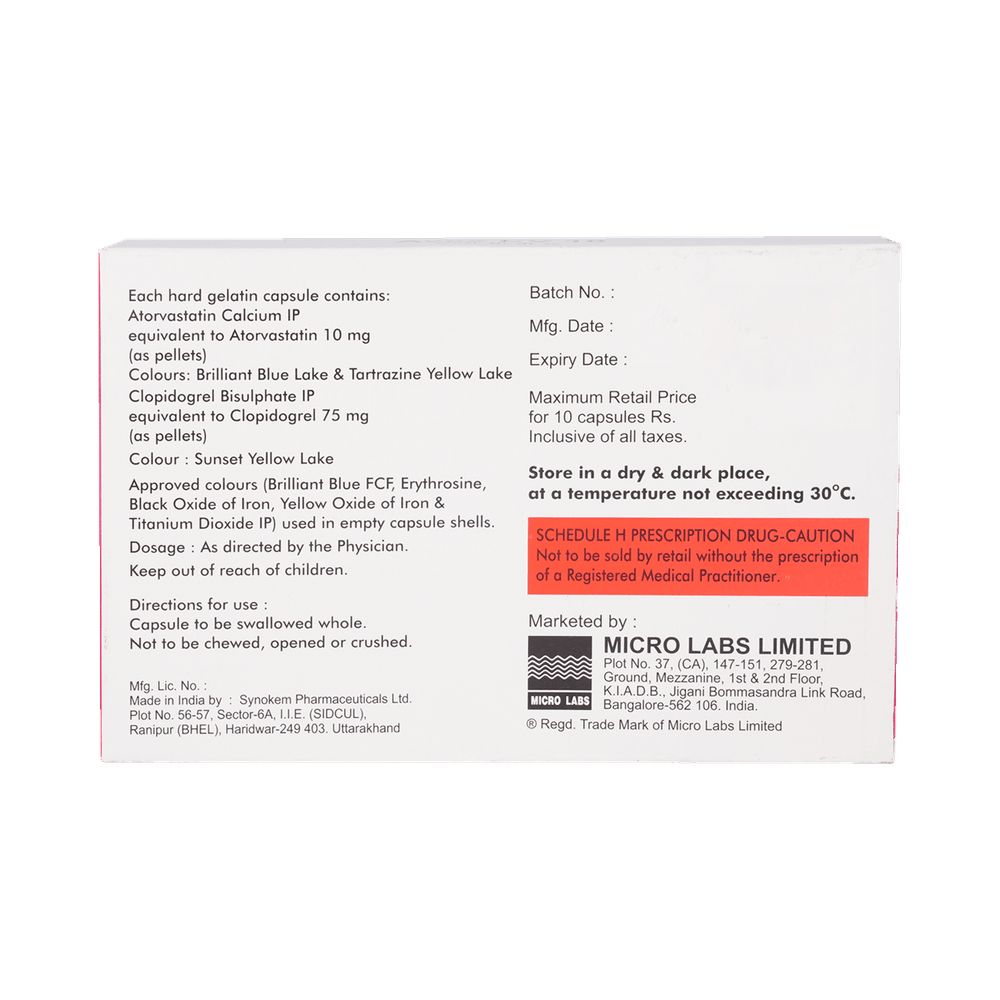 Each hard gelatin capsule contains:
Atorvastatin Calcium IP
equivalent to Atorvastatin 10 mg
(as pellets)
Colours: Brilliant Blue Lake & Tartrazine Yellow Lake
Clopidogrel Bisulphate IP
equivalent to Clopidogrel 75 mg
(as pellets)
Colour : Sunset Yellow Lake

Approved colours (Brilliant Blue FCF, Erythrosine, Black Oxide of Iron, Yellow Oxide of Iron & Titanium Dioxide IP) used in empty capsule shells.

Dosage : As directed by the Physician.

Keep out of reach of children.

Directions for use :
Capsule to be swallowed whole.
Not to be chewed, opened or crushed.

Mfg. Lic. No. :
Made in India by : Synokem Pharmaceuticals Ltd.
Plot No. 56-57, Sector-6A, I.I.E. (SIDCUL),
Ranipur (BHEL), Haridwar-249 403. Uttarakhand

Batch No. :

Mfg. Date :

Expiry Date :

Maximum Retail Price
for 10 capsules Rs.
Inclusive of all taxes.

Store in a dry & dark place, at a temperature not exceeding 30°C.

SCHEDULE H PRESCRIPTION DRUG-CAUTION
Not to be sold by retail without the prescription of a Registered Medical Practitioner.

Marketed by :

MICRO LABS

MICRO LABS LIMITED
Plot No. 37, (CA), 147-151, 279-281,
Ground, Mezzanine, 1st & 2nd Floor,
K.I.A.D.B., Jigani Bommasandra Link Road,
Bangalore-562 106. India.

® Regd. Trade Mark of Micro Labs Limited